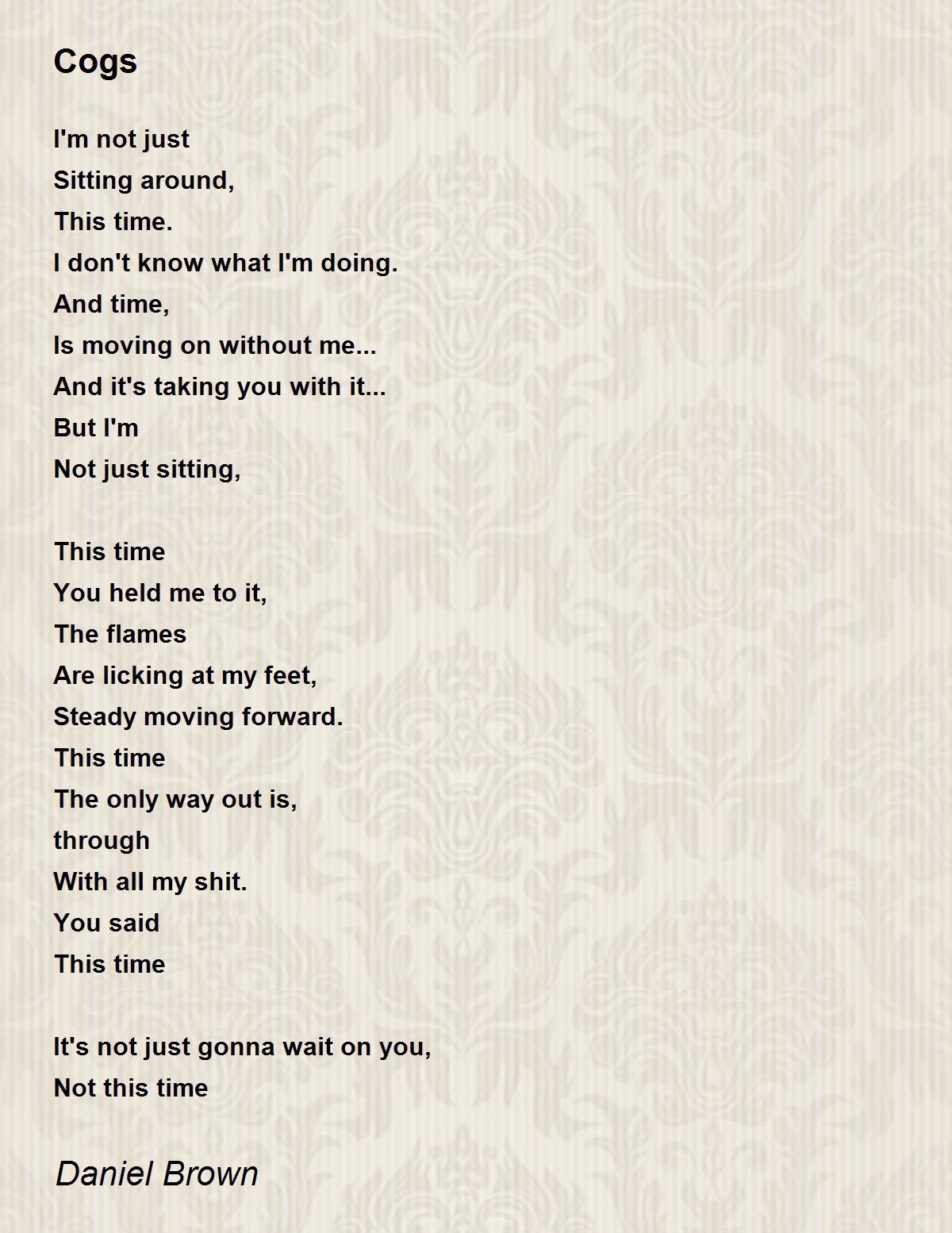 Cogs

I'm not just
Sitting around,
This time.
I don't know what I'm doing.
And time,
Is moving on without me...
And it's taking you with it...
But I'm
Not just sitting,

This time
You held me to it,
The flames
Are licking at my feet,
Steady moving forward.
This time
The only way out is,
through
With all my shit.
You said
This time

It's not just gonna wait on you,
Not this time

Daniel Brown